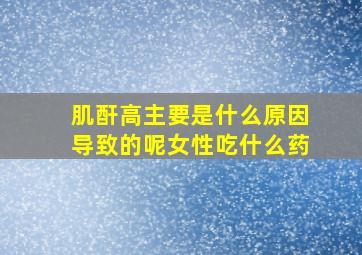 肌酐高主要是什么原因导致的呢女性吃什么药